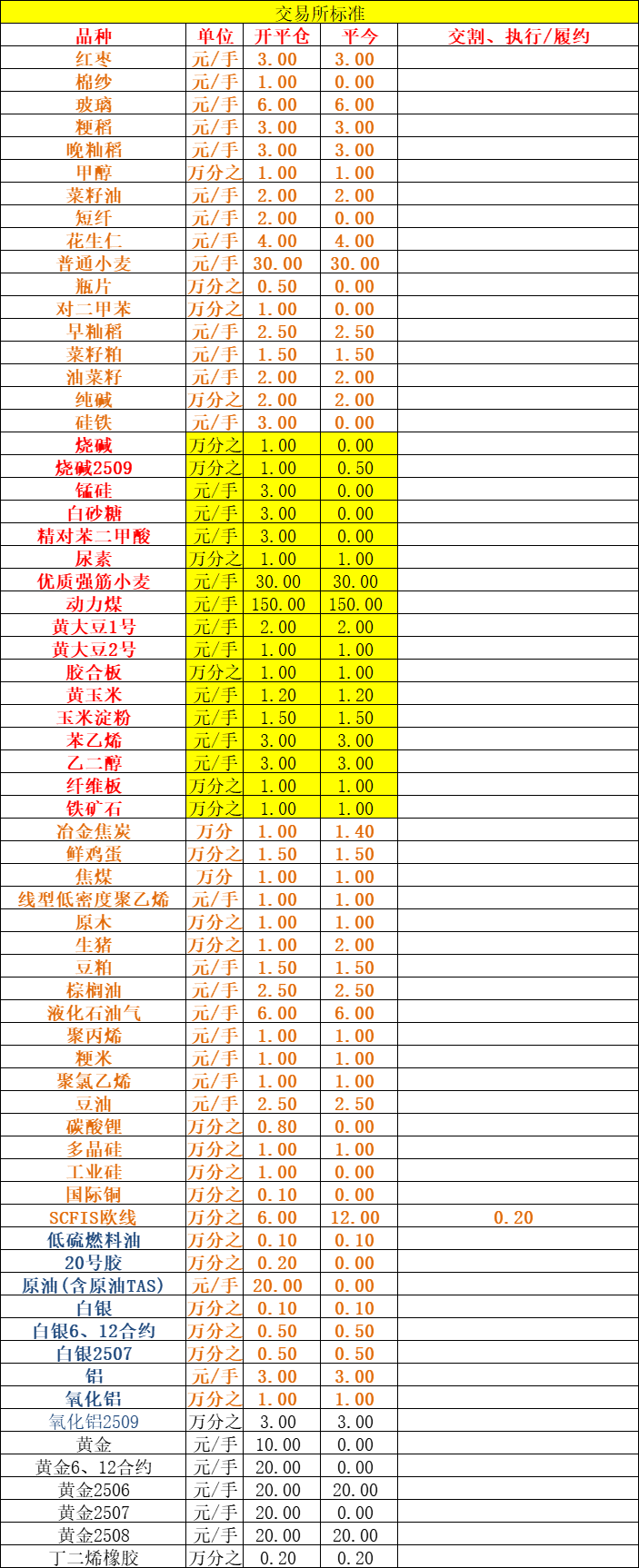 交易所标准

| 品种 | 单位 | 开平仓 | 平今 | 交割、执行/履约 |
|---|---|---|---|---|
| 红枣 | 元/手 | 3.00 | 3.00 | |
| 棉纱 | 元/手 | 1.00 | 0.00 | |
| 玻璃 | 元/手 | 6.00 | 6.00 | |
| 粳稻 | 元/手 | 3.00 | 3.00 | |
| 晚籼稻 | 元/手 | 3.00 | 3.00 | |
| 甲醇 | 万分之 | 1.00 | 1.00 | |
| 菜籽油 | 元/手 | 2.00 | 2.00 | |
| 短纤 | 元/手 | 2.00 | 0.00 | |
| 花生仁 | 元/手 | 4.00 | 4.00 | |
| 普通小麦 | 元/手 | 30.00 | 30.00 | |
| 瓶片 | 万分之 | 0.50 | 0.00 | |
| 对二甲苯 | 万分之 | 1.00 | 0.00 | |
| 早籼稻 | 元/手 | 2.50 | 2.50 | |
| 菜籽粕 | 元/手 | 1.50 | 1.50 | |
| 油菜籽 | 元/手 | 2.00 | 2.00 | |
| 纯碱 | 万分之 | 2.00 | 2.00 | |
| 硅铁 | 元/手 | 3.00 | 0.00 | |
| 烧碱 | 万分之 | 1.00 | 0.00 | |
| 烧碱2509 | 万分之 | 1.00 | 0.50 | |
| 锰硅 | 元/手 | 3.00 | 0.00 | |
| 白砂糖 | 元/手 | 3.00 | 0.00 | |
| 精对苯二甲酸 | 元/手 | 3.00 | 0.00 | |
| 尿素 | 万分之 | 1.00 | 1.00 | |
| 优质强筋小麦 | 元/手 | 30.00 | 30.00 | |
| 动力煤 | 元/手 | 150.00 | 150.00 | |
| 黄大豆1号 | 元/手 | 2.00 | 2.00 | |
| 黄大豆2号 | 元/手 | 1.00 | 1.00 | |
| 胶合板 | 万分之 | 1.00 | 1.00 | |
| 黄玉米 | 元/手 | 1.20 | 1.20 | |
| 玉米淀粉 | 元/手 | 1.50 | 1.50 | |
| 苯乙烯 | 元/手 | 3.00 | 3.00 | |
| 乙二醇 | 元/手 | 3.00 | 3.00 | |
| 纤维板 | 万分之 | 1.00 | 1.00 | |
| 铁矿石 | 万分之 | 1.00 | 1.00 | |
| 冶金焦炭 | 万分 | 1.00 | 1.40 | |
| 鲜鸡蛋 | 万分之 | 1.50 | 1.50 | |
| 焦煤 | 万分 | 1.00 | 1.00 | |
| 线型低密度聚乙烯 | 元/手 | 1.00 | 1.00 | |
| 原木 | 万分之 | 1.00 | 1.00 | |
| 生猪 | 万分之 | 1.00 | 2.00 | |
| 豆粕 | 元/手 | 1.50 | 1.50 | |
| 棕榈油 | 元/手 | 2.50 | 2.50 | |
| 液化石油气 | 元/手 | 6.00 | 6.00 | |
| 聚丙烯 | 元/手 | 1.00 | 1.00 | |
| 粳米 | 元/手 | 1.00 | 1.00 | |
| 聚氯乙烯 | 元/手 | 1.00 | 1.00 | |
| 豆油 | 元/手 | 2.50 | 2.50 | |
| 碳酸锂 | 万分之 | 0.80 | 0.00 | |
| 多晶硅 | 万分之 | 1.00 | 1.00 | |
| 工业硅 | 万分之 | 1.00 | 0.00 | |
| 国际铜 | 万分之 | 0.10 | 0.00 | |
| SCFIS欧线 | 万分之 | 6.00 | 12.00 | 0.20 |
| 低硫燃料油 | 万分之 | 0.10 | 0.10 | |
| 20号胶 | 万分之 | 0.20 | 0.00 | |
| 原油(含原油TAS) | 元/手 | 20.00 | 0.00 | |
| 白银 | 万分之 | 0.10 | 0.10 | |
| 白银6、12合约 | 万分之 | 0.50 | 0.50 | |
| 白银2507 | 万分之 | 0.50 | 0.50 | |
| 铝 | 元/手 | 3.00 | 3.00 | |
| 氧化铝 | 万分之 | 1.00 | 1.00 | |
| 氧化铝2509 | 万分之 | 3.00 | 3.00 | |
| 黄金 | 元/手 | 10.00 | 0.00 | |
| 黄金6、12合约 | 元/手 | 20.00 | 0.00 | |
| 黄金2506 | 元/手 | 20.00 | 20.00 | |
| 黄金2507 | 元/手 | 20.00 | 0.00 | |
| 黄金2508 | 元/手 | 20.00 | 20.00 | |
| 丁二烯橡胶 | 万分之 | 0.20 | 0.20 | |